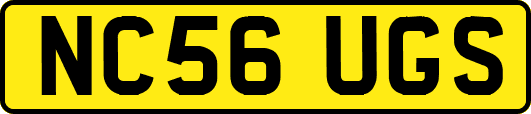 NC56 UGS